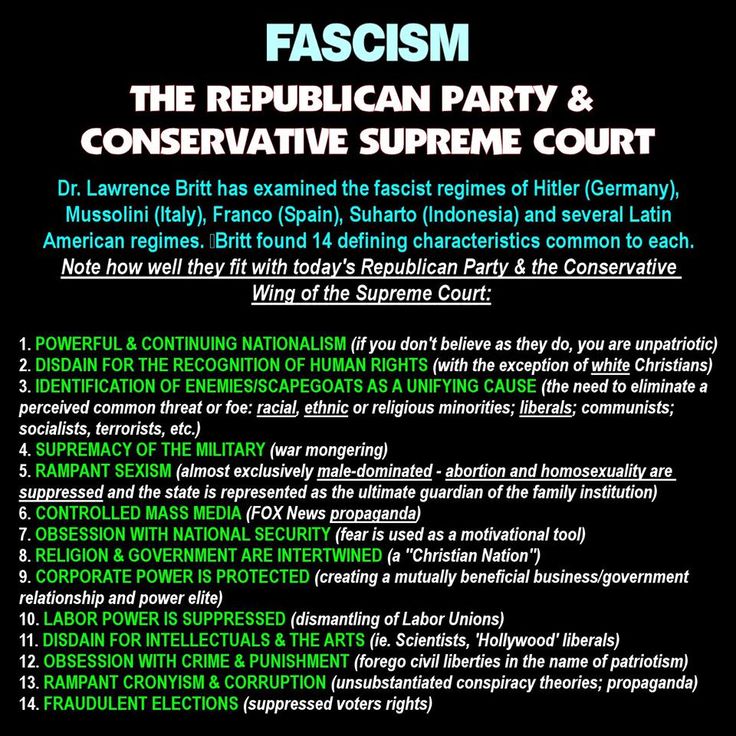 FASCISM

THE REPUBLICAN PARTY &
CONSERVATIVE SUPREME COURT

Dr. Lawrence Britt has examined the fascist regimes of Hitler (Germany), Mussolini (Italy), Franco (Spain), Suharto (Indonesia) and several Latin American regimes. Britt found 14 defining characteristics common to each.

Note how well they fit with today's Republican Party & the Conservative Wing of the Supreme Court:

1. POWERFUL & CONTINUING NATIONALISM (if you don't believe as they do, you are unpatriotic)
2. DISDAIN FOR THE RECOGNITION OF HUMAN RIGHTS (with the exception of white Christians)
3. IDENTIFICATION OF ENEMIES/SCAPEGOATS AS A UNIFYING CAUSE (the need to eliminate a perceived common threat or foe: racial, ethnic or religious minorities; liberals; communists; socialists, terrorists, etc.)
4. SUPREMACY OF THE MILITARY (war mongering)
5. RAMPANT SEXISM (almost exclusively male-dominated - abortion and homosexuality are suppressed and the state is represented as the ultimate guardian of the family institution)
6. CONTROLLED MASS MEDIA (FOX News propaganda)
7. OBSESSION WITH NATIONAL SECURITY (fear is used as a motivational tool)
8. RELIGION & GOVERNMENT ARE INTERTWINED (a "Christian Nation")
9. CORPORATE POWER IS PROTECTED (creating a mutually beneficial business/government relationship and power elite)
10. LABOR POWER IS SUPPRESSED (dismantling of Labor Unions)
11. DISDAIN FOR INTELLECTUALS & THE ARTS (ie. Scientists, 'Hollywood' liberals)
12. OBSESSION WITH CRIME & PUNISHMENT (forego civil liberties in the name of patriotism)
13. RAMPANT CRONYISM & CORRUPTION (unsubstantiated conspiracy theories; propaganda)
14. FRAUDULENT ELECTIONS (suppressed voters rights)